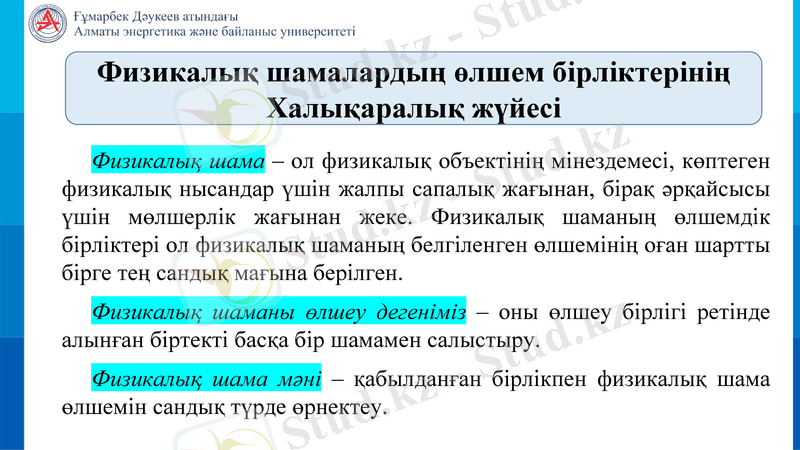 Ғұмарбек Дәукеев атындағы
Алматы энергетика және байланыс университеті

Физикалық шамалардың өлшем бірліктерінің Халықаралық жүйесі

Физикалық шама – ол физикалық объектінің мінездемесі, көптеген физикалық нысандар үшін жалпы сапалық жағынан, бірақ әрқайсысы үшін мөлшерлік жағынан жеке. Физикалық шаманың өлшемдік бірліктері ол физикалық шаманың белгіленген өлшемінің оған шартты бірге тең сандық мағына берілген.

Физикалық шаманы өлшеу дегеніміз – оны өлшеу бірлігі ретінде алынған біртекті басқа бір шамамен салыстыру.

Физикалық шама мәні – қабылданған бірлікпен физикалық шама өлшемін сандық түрде өрнектеу.

Stud.kz